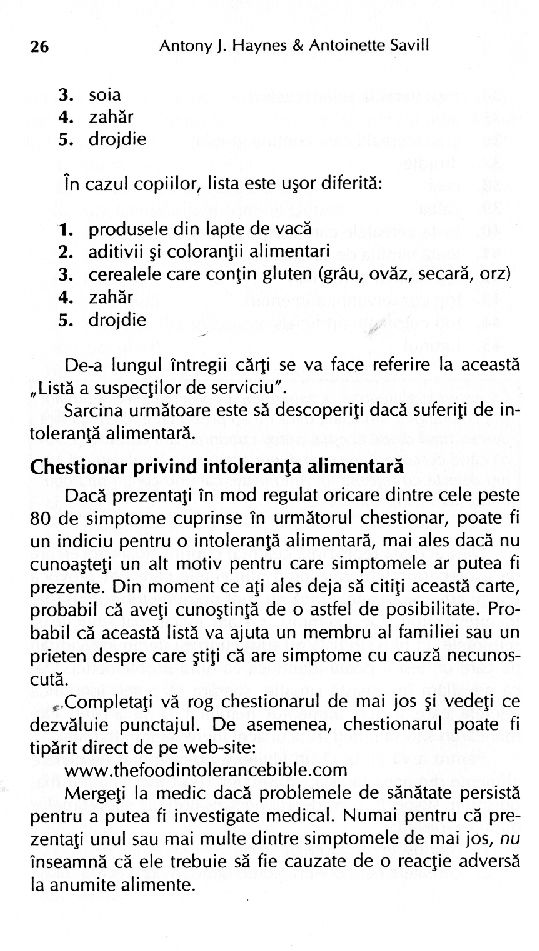 26 Antony J. Haynes & Antoinette Savill

3. soia
4. zahăr
5. drojdie

În cazul copiilor, lista este uşor diferită:

1. produsele din lapte de vacă
2. aditivii şi coloranţii alimentari
3. cerealele care conţin gluten (grâu, ovăz, secară, orz)
4. zahăr
5. drojdie

De-a lungul întregii cărţi se va face referire la această „Listă a suspecţilor de serviciu".

Sarcina următoare este să descoperiţi dacă suferiţi de intoleranţă alimentară.

Chestionar privind intoleranţa alimentară

Dacă prezentaţi în mod regulat oricare dintre cele peste 80 de simptome cuprinse în următorul chestionar, poate fi un indiciu pentru o intoleranţă alimentară, mai ales dacă nu cunoaşteţi un alt motiv pentru care simptomele ar putea fi prezente. Din moment ce aţi ales deja să citiţi această carte, probabil că aveţi cunoştinţă de o astfel de posibilitate. Probabil că această listă va ajuta un membru al familiei sau un prieten despre care ştiţi că are simptome cu cauză necunoscută.

Completaţi vă rog chestionarul de mai jos şi vedeţi ce dezvăluie punctajul. De asemenea, chestionarul poate fi tipărit direct de pe web-site:
www.thefoodintolerancebible.com

Mergeţi la medic dacă problemele de sănătate persistă pentru a putea fi investigate medical. Numai pentru că prezentaţi unul sau mai multe dintre simptomele de mai jos, nu înseamnă că ele trebuie să fie cauzate de o reacţie adversă la anumite alimente.